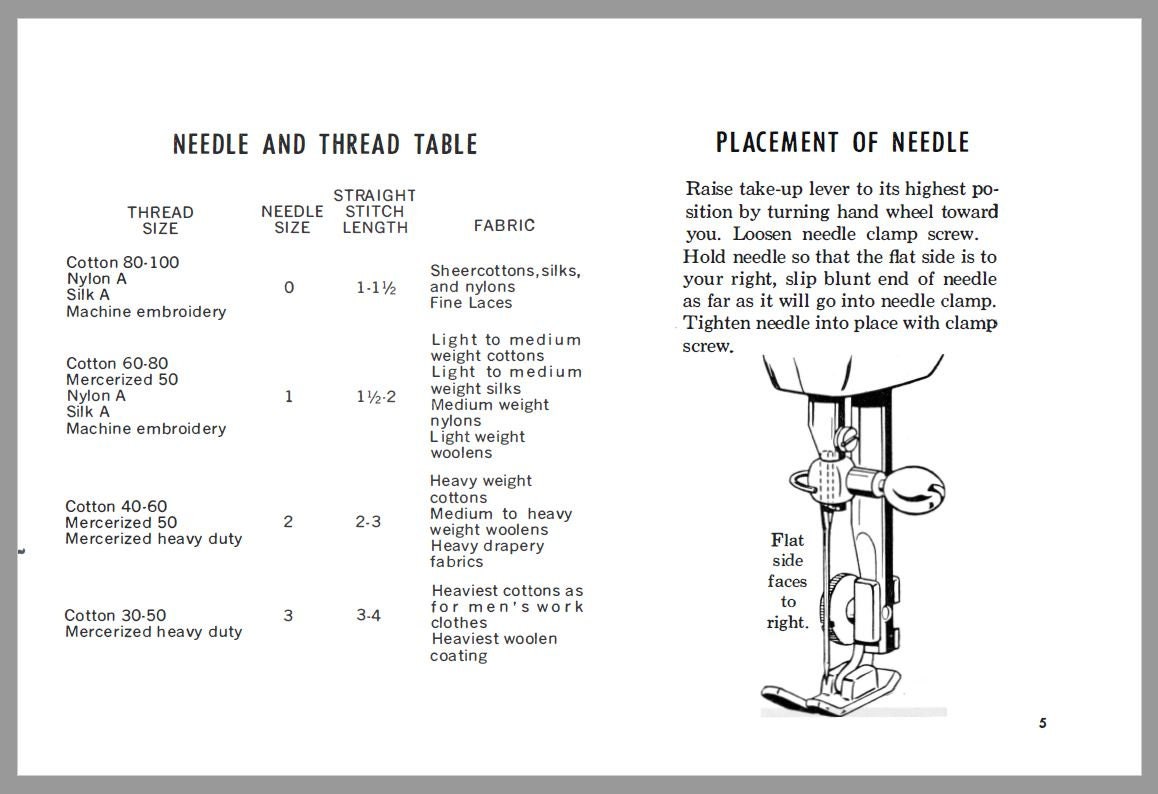 NEEDLE AND THREAD TABLE

| THREAD SIZE | NEEDLE SIZE | STRAIGHT STITCH LENGTH | FABRIC |
|---|---|---|---|
| Cotton 80-100 Nylon A Silk A Machine embroidery | 0 | 1-1½ | Sheercottons, silks, and nylons Fine Laces |
| Cotton 60-80 Mercerized 50 Nylon A Silk A Machine embroidery | 1 | 1½-2 | Light to medium weight cottons Light to medium weight silks Medium weight nylons Light weight woolens |
| Cotton 40-60 Mercerized 50 Mercerized heavy duty | 2 | 2-3 | Heavy weight cottons Medium to heavy weight woolens Heavy drapery fabrics |
| Cotton 30-50 Mercerized heavy duty | 3 | 3-4 | Heaviest cottons as for men's work clothes Heaviest woolen coating |

PLACEMENT OF NEEDLE

Raise take-up lever to its highest position by turning hand wheel toward you. Loosen needle clamp screw. Hold needle so that the flat side is to your right, slip blunt end of needle as far as it will go into needle clamp. Tighten needle into place with clamp screw.

Flat side faces to right.

5